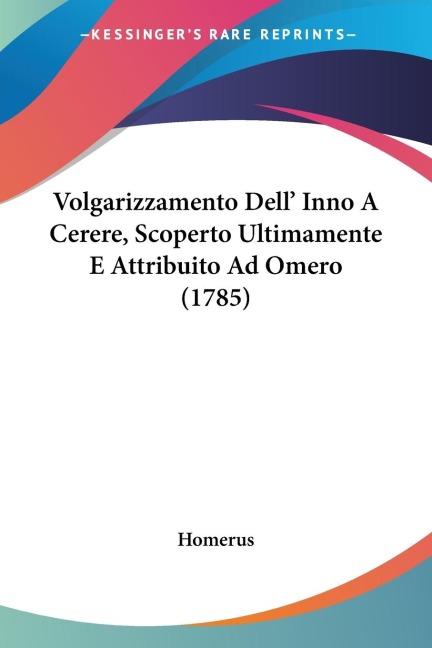 —KESSINGER'S RARE REPRINTS—

Volgarizzamento Dell' Inno A Cerere, Scoperto Ultimamente E Attribuito Ad Omero (1785)

Homerus